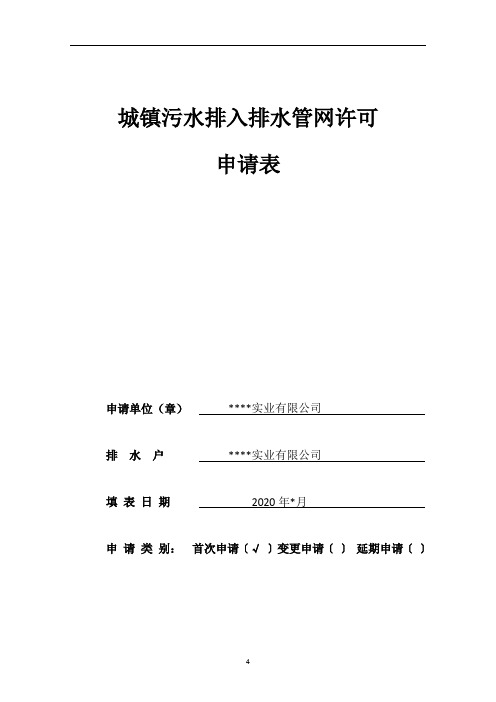 城镇污水排入排水管网许可

申请表

申请单位（章） ****实业有限公司

排 水 户 ****实业有限公司

填 表 日 期 2020 年*月

申 请 类 别： 首次申请（ √ ）变更申请（ ） 延期申请（ ）

4